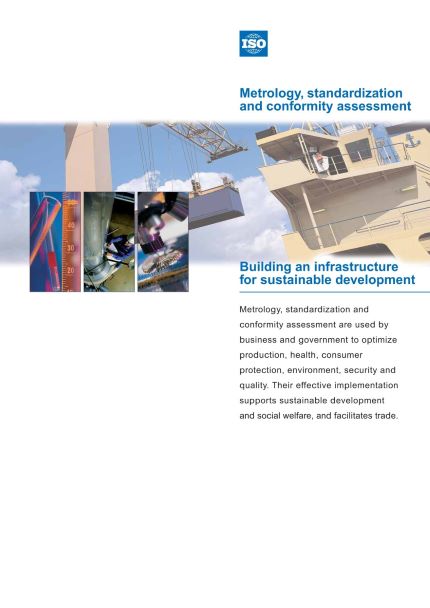 ISO

Metrology, standardization and conformity assessment

40

30

20

Building an infrastructure for sustainable development

Metrology, standardization and conformity assessment are used by business and government to optimize production, health, consumer protection, environment, security and quality. Their effective implementation supports sustainable development and social welfare, and facilitates trade.